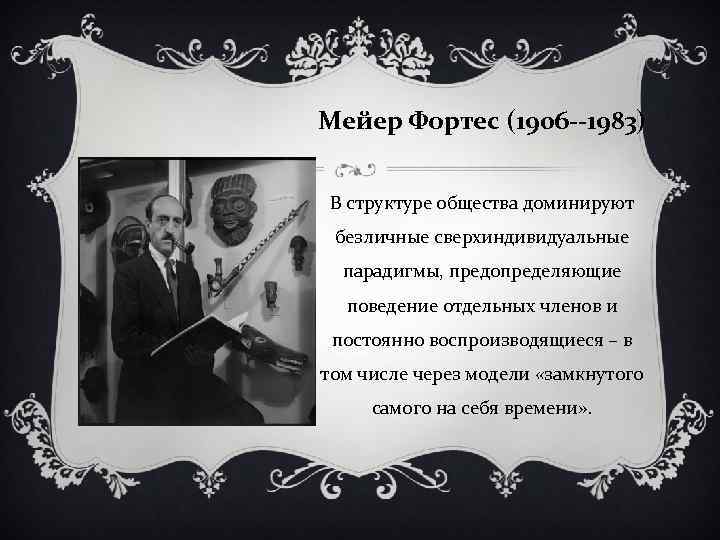 Мейер Фортес (1906--1983)

В структуре общества доминируют безличные сверхиндивидуальные парадигмы, предопределяющие поведение отдельных членов и постоянно воспроизводящиеся – в том числе через модели «замкнутого самого на себя времени».